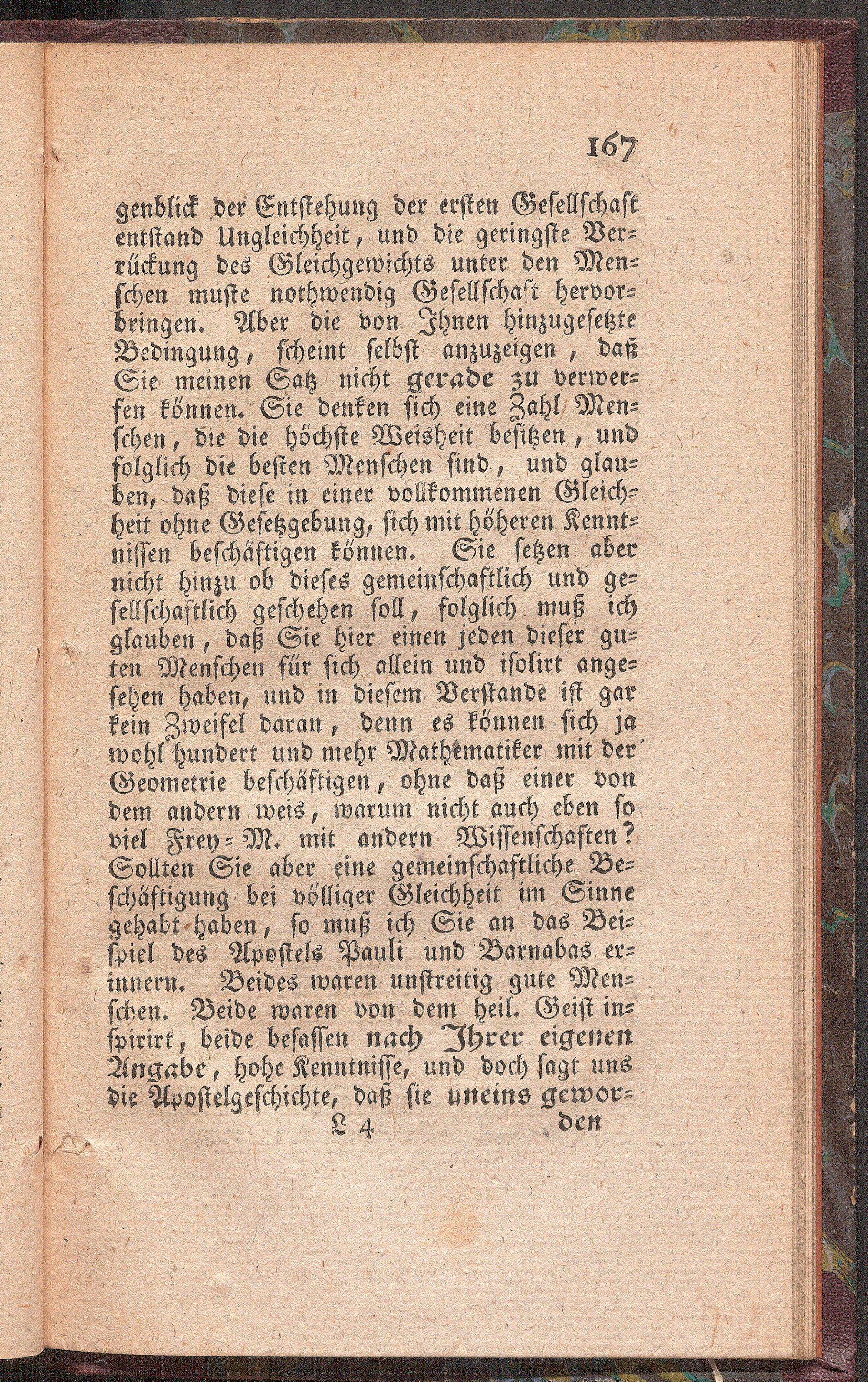 167

genblick der Entstehung der ersten Gesellschaft entstand Ungleichheit, und die geringste Verrückung des Gleichgewichts unter den Menschen muste nothwendig Gesellschaft hervorbringen. Aber die von Ihnen hinzugesetzte Bedingung, scheint selbst anzuzeigen, daß Sie meinen Satz nicht gerade zu verwerfen können. Sie denken sich eine Zahl Menschen, die die höchste Weisheit besitzen, und folglich die besten Menschen sind, und glauben, daß diese in einer vollkommenen Gleichheit ohne Gesetzgebung, sich mit höheren Kenntnissen beschäftigen können. Sie setzen aber nicht hinzu ob dieses gemeinschaftlich und gesellschaftlich geschehen soll, folglich muß ich glauben, daß Sie hier einen jeden dieser guten Menschen für sich allein und isolirt angesehen haben, und in diesem Verstande ist gar kein Zweifel daran, denn es können sich ja wohl hundert und mehr Mathematiker mit der Geometrie beschäftigen, ohne daß einer von dem andern weis, warum nicht auch eben so viel Frey-M. mit andern Wissenschaften? Sollten Sie aber eine gemeinschaftliche Beschäftigung bei völliger Gleichheit im Sinne gehabt haben, so muß ich Sie an das Beispiel des Apostels Pauli und Barnabas erinnern. Beides waren unstreitig gute Menschen. Beide waren von dem heil. Geist inspirirt, beide besassen nach Ihrer eigenen Angabe, hohe Kenntnisse, und doch sagt uns die Apostelgeschichte, daß sie uneins gewor-

L 4 den